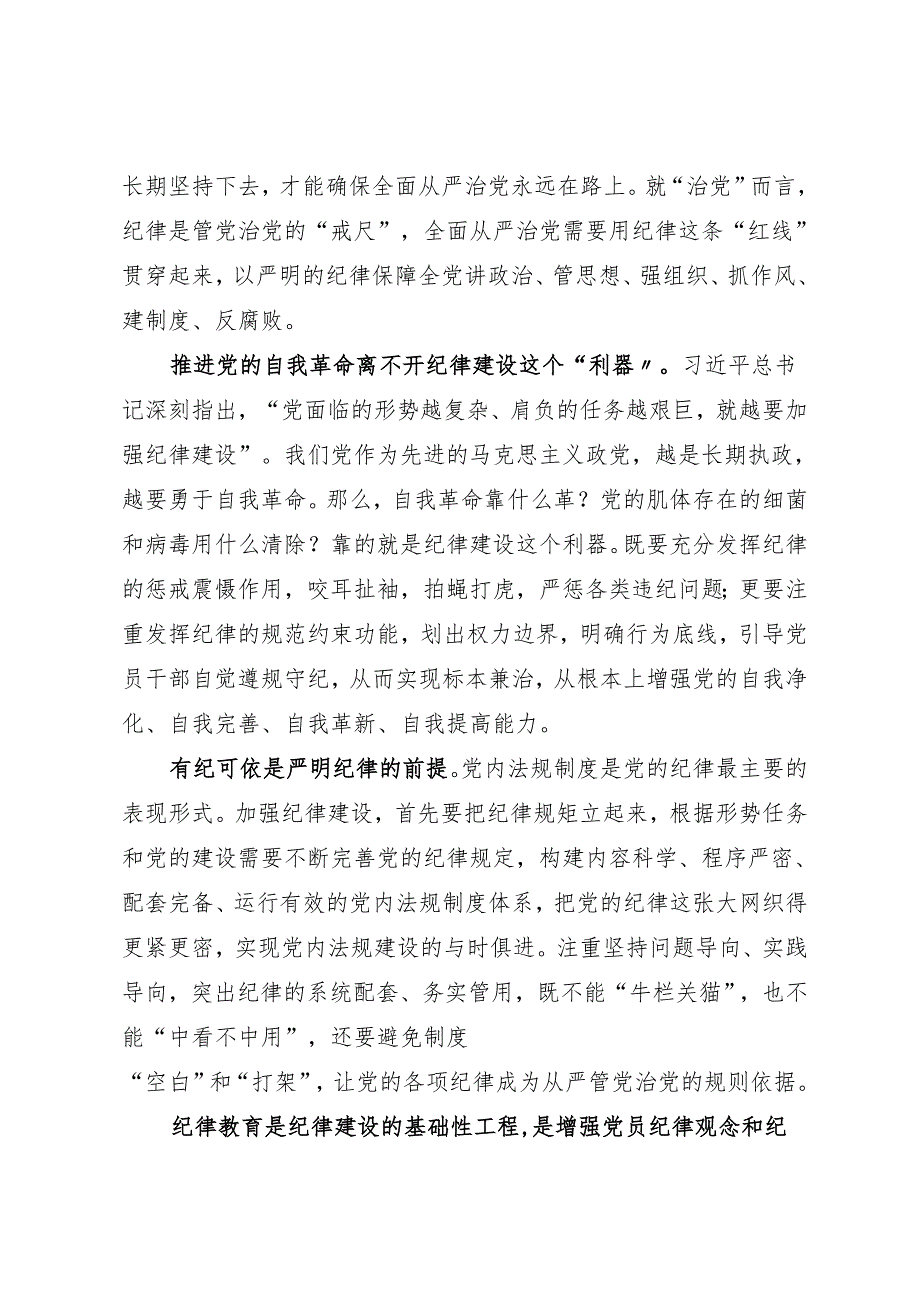 长期坚持下去，才能确保全面从严治党永远在路上。就“治党”而言，纪律是管党治党的“戒尺”，全面从严治党需要用纪律这条“红线”贯穿起来，以严明的纪律保障全党讲政治、管思想、强组织、抓作风、建制度、反腐败。

推进党的自我革命离不开纪律建设这个“利器〃。习近平总书记深刻指出，“党面临的形势越复杂、肩负的任务越艰巨，就越要加强纪律建设”。我们党作为先进的马克思主义政党，越是长期执政，越要勇于自我革命。那么，自我革命靠什么革？党的肌体存在的细菌和病毒用什么清除？靠的就是纪律建设这个利器。既要充分发挥纪律的惩戒震慑作用，咬耳扯袖，拍蝇打虎，严惩各类违纪问题；更要注重发挥纪律的规范约束功能，划出权力边界，明确行为底线，引导党员干部自觉遵规守纪，从而实现标本兼治，从根本上增强党的自我净化、自我完善、自我革新、自我提高能力。

有纪可依是严明纪律的前提。党内法规制度是党的纪律最主要的表现形式。加强纪律建设，首先要把纪律规矩立起来，根据形势任务和党的建设需要不断完善党的纪律规定，构建内容科学、程序严密、配套完备、运行有效的党内法规制度体系，把党的纪律这张大网织得更紧更密，实现党内法规建设的与时俱进。注重坚持问题导向、实践导向，突出纪律的系统配套、务实管用，既不能“牛栏关猫”，也不能“中看不中用”，还要避免制度

“空白”和“打架”，让党的各项纪律成为从严管党治党的规则依据。

纪律教育是纪律建设的基础性工程，是增强党员纪律观念和纪